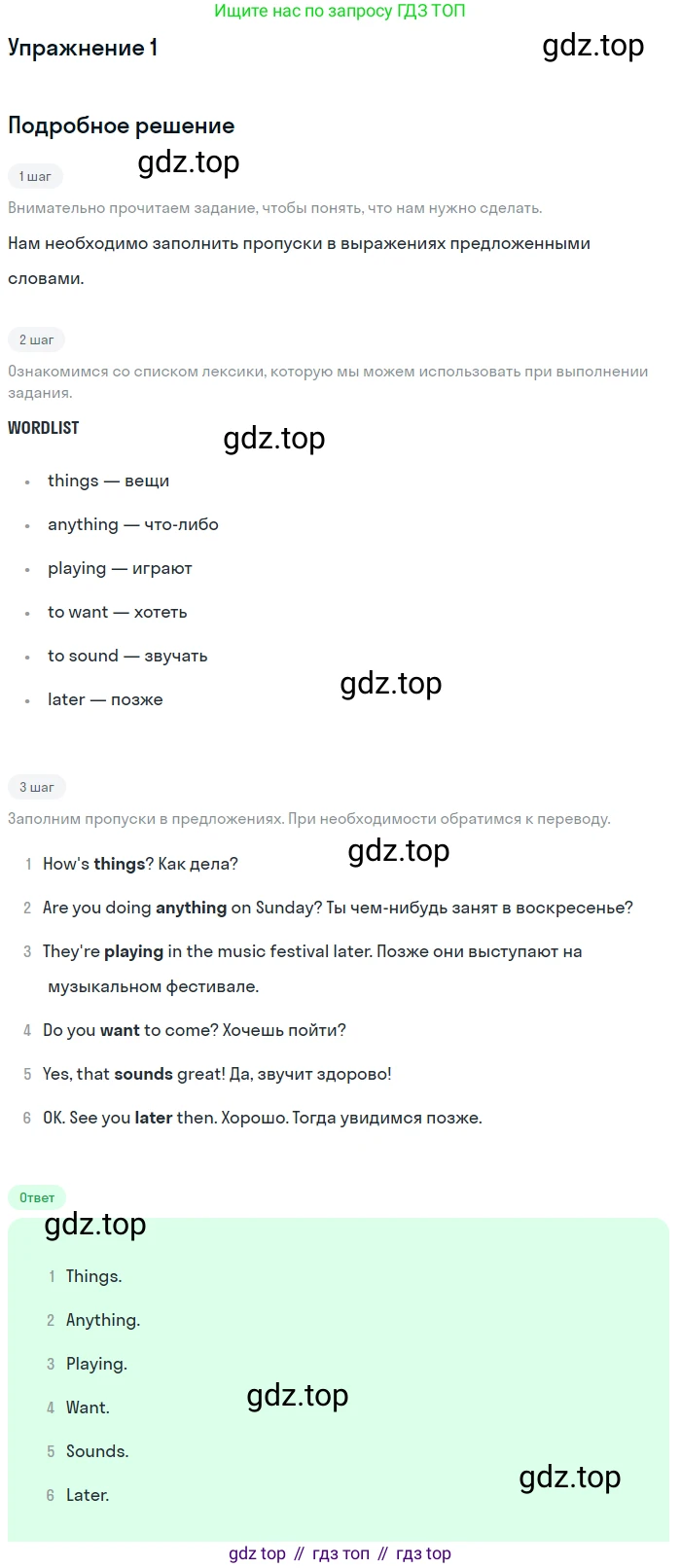 Ищите нас по запросу ГДЗ ТОП

Упражнение 1

Подробное решение

1 шаг

Внимательно прочитаем задание, чтобы понять, что нам нужно сделать.

Нам необходимо заполнить пропуски в выражениях предложенными словами.

2 шаг

Ознакомимся со списком лексики, которую мы можем использовать при выполнении задания.

WORDLIST

• things — вещи
• anything — что-либо
• playing — играют
• to want — хотеть
• to sound — звучать
• later — позже

3 шаг

Заполним пропуски в предложениях. При необходимости обратимся к переводу.

1 How's things? Как дела?
2 Are you doing anything on Sunday? Ты чем-нибудь занят в воскресенье?
3 They're playing in the music festival later. Позже они выступают на музыкальном фестивале.
4 Do you want to come? Хочешь пойти?
5 Yes, that sounds great! Да, звучит здорово!
6 OK. See you later then. Хорошо. Тогда увидимся позже.

Ответ

1 Things.
2 Anything.
3 Playing.
4 Want.
5 Sounds.
6 Later.

gdz top // гдз топ // гдз top

gdz.top